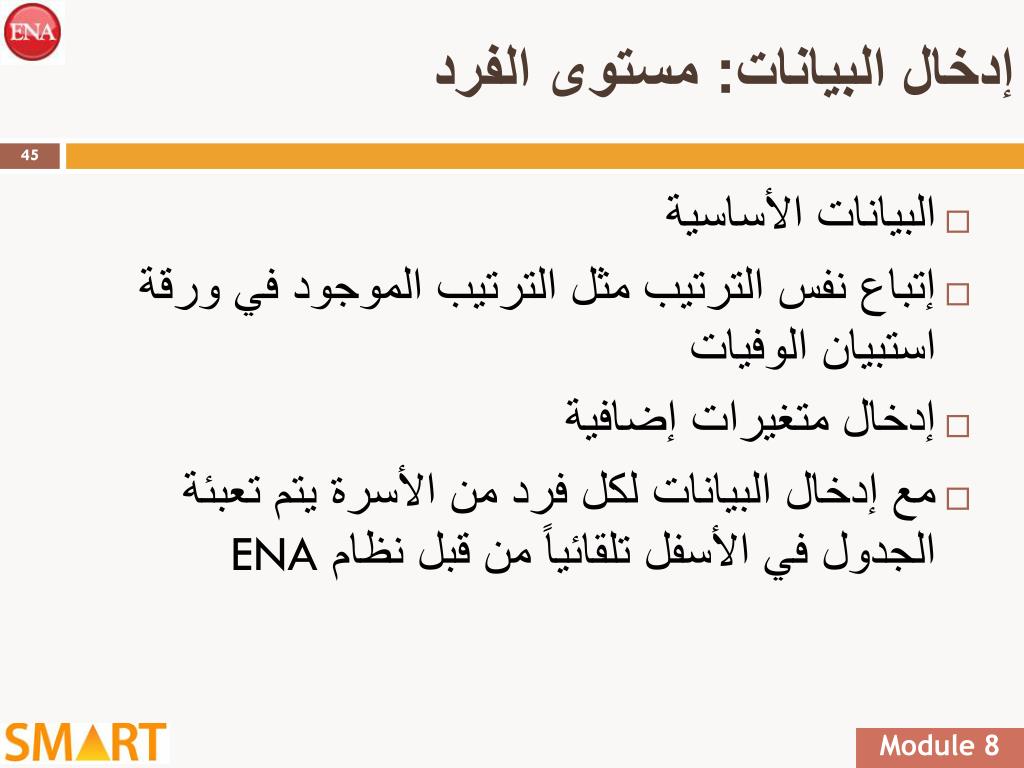 ENA

إدخال البيانات: مستوى الفرد

45

□ البيانات الأساسية
□ إتباع نفس الترتيب مثل الترتيب الموجود في ورقة استبيان الوفيات
□ إدخال متغيرات إضافية
□ مع إدخال البيانات لكل فرد من الأسرة يتم تعبئة الجدول في الأسفل تلقائياً من قبل نظام ENA

SMART

Module 8